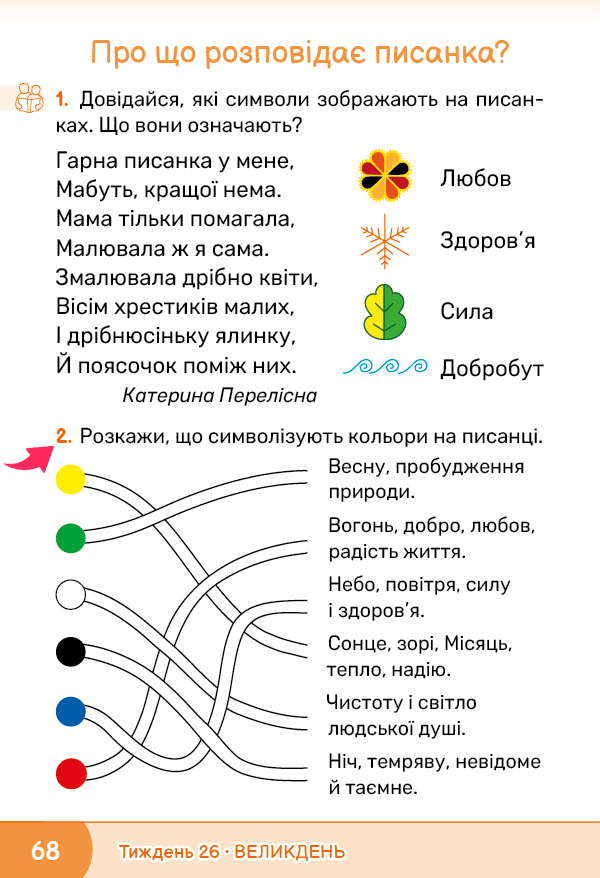 Про що розповідає писанка?

1. Довідайся, які символи зображають на писанках. Що вони означають?

Гарна писанка у мене,
Мабуть, кращої нема.
Мама тільки помагала,
Малювала ж я сама.
Змалювала дрібно квіти,
Вісім хрестиків малих,
І дрібнюсіньку ялинку,
Й поясочок поміж них.
Катерина Перелісна

Любов

Здоров'я

Сила

Добробут

2. Розкажи, що символізують кольори на писанці.

Весну, пробудження природи.

Вогонь, добро, любов, радість життя.

Небо, повітря, силу і здоров'я.

Сонце, зорі, Місяць, тепло, надію.

Чистоту і світло людської душі.

Ніч, темряву, невідоме й таємне.

68 Тиждень 26 · ВЕЛИКДЕНЬ